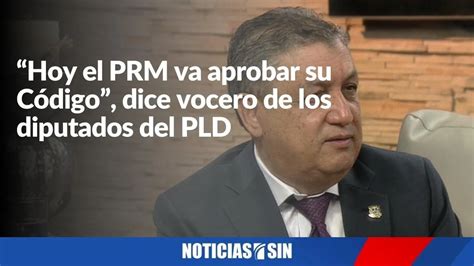 “Hoy el PRM va aprobar su Código”, dice vocero de los diputados del PLD

NOTICIAS SIN